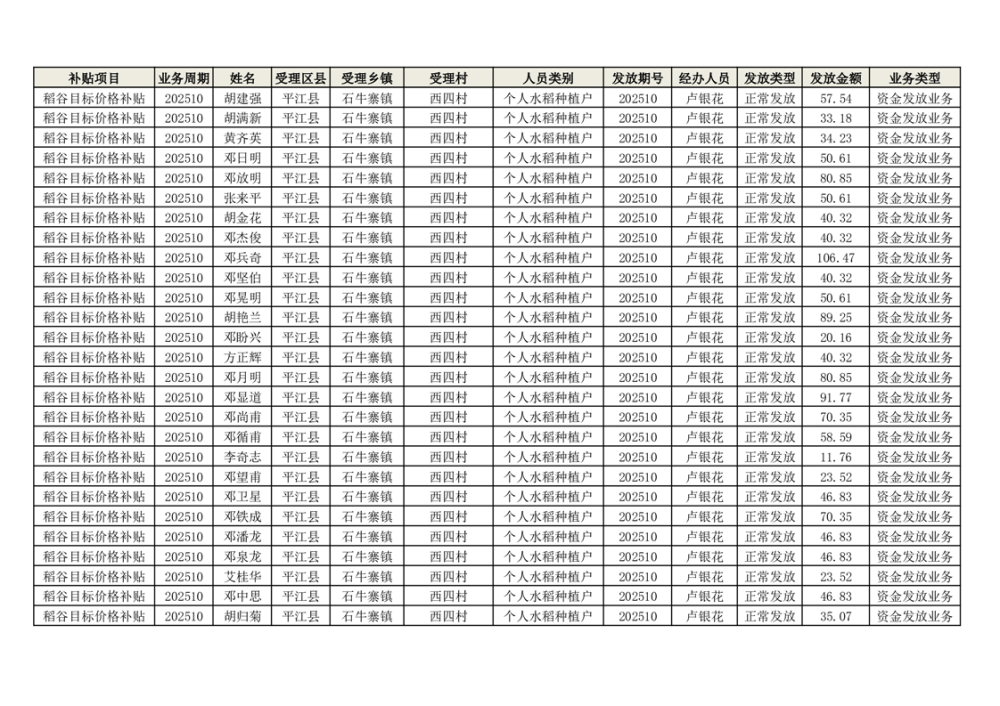 | 补贴项目 | 业务周期 | 姓名 | 受理区县 | 受理乡镇 | 受理村 | 人员类别 | 发放期号 | 经办人员 | 发放类型 | 发放金额 | 业务类型 |
|---|---|---|---|---|---|---|---|---|---|---|---|
| 稻谷目标价格补贴 | 202510 | 胡建强 | 平江县 | 石牛寨镇 | 西四村 | 个人水稻种植户 | 202510 | 卢银花 | 正常发放 | 57.54 | 资金发放业务 |
| 稻谷目标价格补贴 | 202510 | 胡满新 | 平江县 | 石牛寨镇 | 西四村 | 个人水稻种植户 | 202510 | 卢银花 | 正常发放 | 33.18 | 资金发放业务 |
| 稻谷目标价格补贴 | 202510 | 黄齐英 | 平江县 | 石牛寨镇 | 西四村 | 个人水稻种植户 | 202510 | 卢银花 | 正常发放 | 34.23 | 资金发放业务 |
| 稻谷目标价格补贴 | 202510 | 邓日明 | 平江县 | 石牛寨镇 | 西四村 | 个人水稻种植户 | 202510 | 卢银花 | 正常发放 | 50.61 | 资金发放业务 |
| 稻谷目标价格补贴 | 202510 | 邓放明 | 平江县 | 石牛寨镇 | 西四村 | 个人水稻种植户 | 202510 | 卢银花 | 正常发放 | 80.85 | 资金发放业务 |
| 稻谷目标价格补贴 | 202510 | 张来平 | 平江县 | 石牛寨镇 | 西四村 | 个人水稻种植户 | 202510 | 卢银花 | 正常发放 | 50.61 | 资金发放业务 |
| 稻谷目标价格补贴 | 202510 | 胡金花 | 平江县 | 石牛寨镇 | 西四村 | 个人水稻种植户 | 202510 | 卢银花 | 正常发放 | 40.32 | 资金发放业务 |
| 稻谷目标价格补贴 | 202510 | 邓杰俊 | 平江县 | 石牛寨镇 | 西四村 | 个人水稻种植户 | 202510 | 卢银花 | 正常发放 | 40.32 | 资金发放业务 |
| 稻谷目标价格补贴 | 202510 | 邓兵奇 | 平江县 | 石牛寨镇 | 西四村 | 个人水稻种植户 | 202510 | 卢银花 | 正常发放 | 106.47 | 资金发放业务 |
| 稻谷目标价格补贴 | 202510 | 邓坚伯 | 平江县 | 石牛寨镇 | 西四村 | 个人水稻种植户 | 202510 | 卢银花 | 正常发放 | 40.32 | 资金发放业务 |
| 稻谷目标价格补贴 | 202510 | 邓晃明 | 平江县 | 石牛寨镇 | 西四村 | 个人水稻种植户 | 202510 | 卢银花 | 正常发放 | 50.61 | 资金发放业务 |
| 稻谷目标价格补贴 | 202510 | 胡艳兰 | 平江县 | 石牛寨镇 | 西四村 | 个人水稻种植户 | 202510 | 卢银花 | 正常发放 | 89.25 | 资金发放业务 |
| 稻谷目标价格补贴 | 202510 | 邓盼兴 | 平江县 | 石牛寨镇 | 西四村 | 个人水稻种植户 | 202510 | 卢银花 | 正常发放 | 20.16 | 资金发放业务 |
| 稻谷目标价格补贴 | 202510 | 方正辉 | 平江县 | 石牛寨镇 | 西四村 | 个人水稻种植户 | 202510 | 卢银花 | 正常发放 | 40.32 | 资金发放业务 |
| 稻谷目标价格补贴 | 202510 | 邓月明 | 平江县 | 石牛寨镇 | 西四村 | 个人水稻种植户 | 202510 | 卢银花 | 正常发放 | 80.85 | 资金发放业务 |
| 稻谷目标价格补贴 | 202510 | 邓显道 | 平江县 | 石牛寨镇 | 西四村 | 个人水稻种植户 | 202510 | 卢银花 | 正常发放 | 91.77 | 资金发放业务 |
| 稻谷目标价格补贴 | 202510 | 邓尚甫 | 平江县 | 石牛寨镇 | 西四村 | 个人水稻种植户 | 202510 | 卢银花 | 正常发放 | 70.35 | 资金发放业务 |
| 稻谷目标价格补贴 | 202510 | 邓循甫 | 平江县 | 石牛寨镇 | 西四村 | 个人水稻种植户 | 202510 | 卢银花 | 正常发放 | 58.59 | 资金发放业务 |
| 稻谷目标价格补贴 | 202510 | 李奇志 | 平江县 | 石牛寨镇 | 西四村 | 个人水稻种植户 | 202510 | 卢银花 | 正常发放 | 11.76 | 资金发放业务 |
| 稻谷目标价格补贴 | 202510 | 邓望甫 | 平江县 | 石牛寨镇 | 西四村 | 个人水稻种植户 | 202510 | 卢银花 | 正常发放 | 23.52 | 资金发放业务 |
| 稻谷目标价格补贴 | 202510 | 邓卫星 | 平江县 | 石牛寨镇 | 西四村 | 个人水稻种植户 | 202510 | 卢银花 | 正常发放 | 46.83 | 资金发放业务 |
| 稻谷目标价格补贴 | 202510 | 邓铁成 | 平江县 | 石牛寨镇 | 西四村 | 个人水稻种植户 | 202510 | 卢银花 | 正常发放 | 70.35 | 资金发放业务 |
| 稻谷目标价格补贴 | 202510 | 邓潘龙 | 平江县 | 石牛寨镇 | 西四村 | 个人水稻种植户 | 202510 | 卢银花 | 正常发放 | 46.83 | 资金发放业务 |
| 稻谷目标价格补贴 | 202510 | 邓泉龙 | 平江县 | 石牛寨镇 | 西四村 | 个人水稻种植户 | 202510 | 卢银花 | 正常发放 | 46.83 | 资金发放业务 |
| 稻谷目标价格补贴 | 202510 | 艾桂华 | 平江县 | 石牛寨镇 | 西四村 | 个人水稻种植户 | 202510 | 卢银花 | 正常发放 | 23.52 | 资金发放业务 |
| 稻谷目标价格补贴 | 202510 | 邓中思 | 平江县 | 石牛寨镇 | 西四村 | 个人水稻种植户 | 202510 | 卢银花 | 正常发放 | 46.83 | 资金发放业务 |
| 稻谷目标价格补贴 | 202510 | 胡归菊 | 平江县 | 石牛寨镇 | 西四村 | 个人水稻种植户 | 202510 | 卢银花 | 正常发放 | 35.07 | 资金发放业务 |